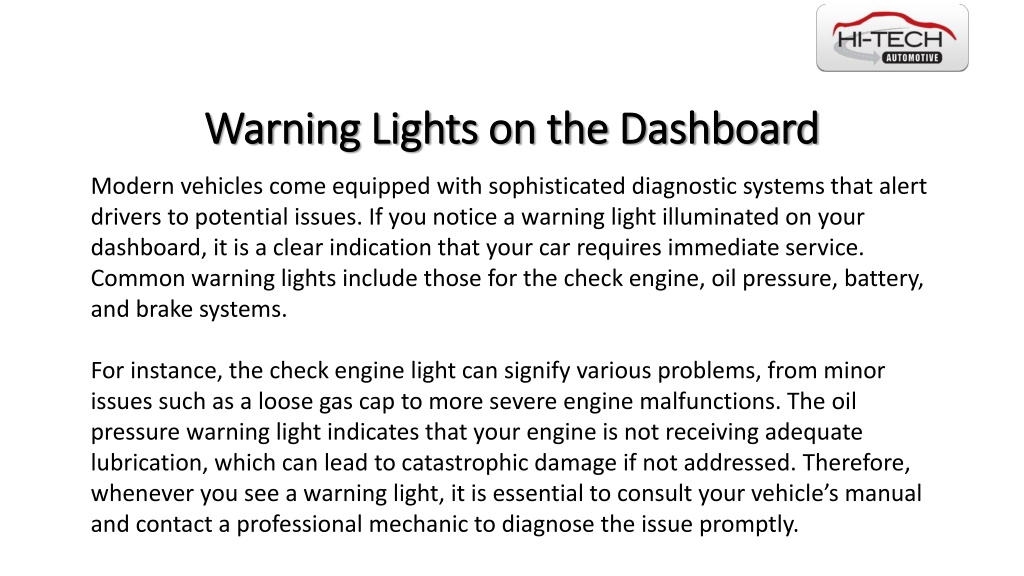 HI-TECH
AUTOMOTIVE

Warning Lights on the Dashboard

Modern vehicles come equipped with sophisticated diagnostic systems that alert drivers to potential issues. If you notice a warning light illuminated on your dashboard, it is a clear indication that your car requires immediate service. Common warning lights include those for the check engine, oil pressure, battery, and brake systems.

For instance, the check engine light can signify various problems, from minor issues such as a loose gas cap to more severe engine malfunctions. The oil pressure warning light indicates that your engine is not receiving adequate lubrication, which can lead to catastrophic damage if not addressed. Therefore, whenever you see a warning light, it is essential to consult your vehicle's manual and contact a professional mechanic to diagnose the issue promptly.